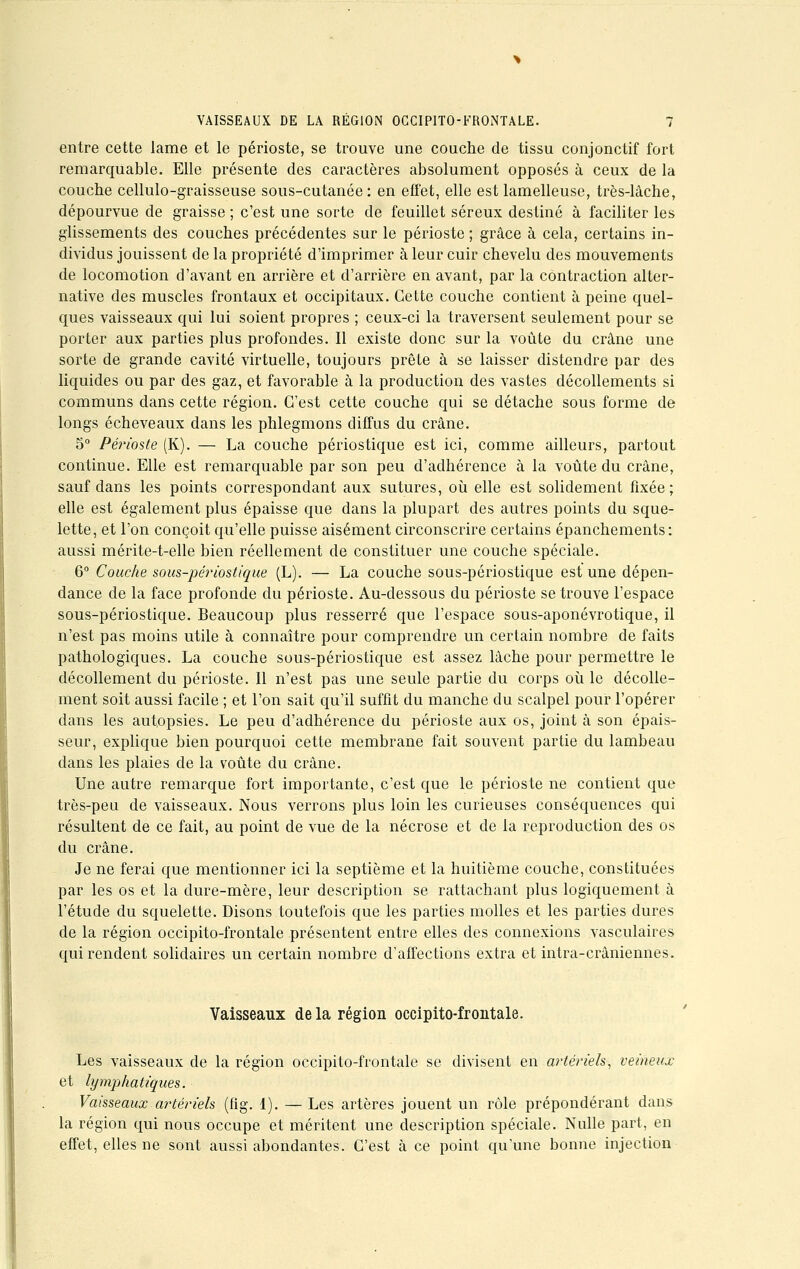 VAISSEAUX DE LA RÉGION OCCIPITO-FRONTALE. 7

entre cette lame et le périoste, se trouve une couche de tissu conjonctif fort remarquable. Elle présente des caractères absolument opposés à ceux de la couche cellulo-graisseuse sous-cutanée : en effet, elle est lamelleuse, très-lâche, dépourvue de graisse ; c'est une sorte de feuillet séreux destiné à faciliter les glissements des couches précédentes sur le périoste ; grâce à cela, certains individus jouissent de la propriété d'imprimer à leur cuir chevelu des mouvements de locomotion d'avant en arrière et d'arrière en avant, par la contraction alternative des muscles frontaux et occipitaux. Cette couche contient à peine quelques vaisseaux qui lui soient propres ; ceux-ci la traversent seulement pour se porter aux parties plus profondes. Il existe donc sur la voûte du crâne une sorte de grande cavité virtuelle, toujours prête à se laisser distendre par des liquides ou par des gaz, et favorable à la production des vastes décollements si communs dans cette région. C'est cette couche qui se détache sous forme de longs écheveaux dans les phlegmons diffus du crâne.

5° Périoste (K). — La couche périostique est ici, comme ailleurs, partout continue. Elle est remarquable par son peu d'adhérence à la voûte du crâne, sauf dans les points correspondant aux sutures, où elle est solidement fixée ; elle est également plus épaisse que dans la plupart des autres points du squelette, et l'on conçoit qu'elle puisse aisément circonscrire certains épanchements : aussi mérite-t-elle bien réellement de constituer une couche spéciale.

6° Couche sous-périostique (L). — La couche sous-périostique est une dépendance de la face profonde du périoste. Au-dessous du périoste se trouve l'espace sous-périostique. Beaucoup plus resserré que l'espace sous-aponévrotique, il n'est pas moins utile à connaître pour comprendre un certain nombre de faits pathologiques. La couche sous-périostique est assez lâche pour permettre le décollement du périoste. Il n'est pas une seule partie du corps où le décollement soit aussi facile ; et l'on sait qu'il suffit du manche du scalpel pour l'opérer dans les autopsies. Le peu d'adhérence du périoste aux os, joint à son épaisseur, explique bien pourquoi cette membrane fait souvent partie du lambeau dans les plaies de la voûte du crâne.

Une autre remarque fort importante, c'est que le périoste ne contient que très-peu de vaisseaux. Nous verrons plus loin les curieuses conséquences qui résultent de ce fait, au point de vue de la nécrose et de la reproduction des os du crâne.

Je ne ferai que mentionner ici la septième et la huitième couche, constituées par les os et la dure-mère, leur description se rattachant plus logiquement à l'étude du squelette. Disons toutefois que les parties molles et les parties dures de la région occipito-frontale présentent entre elles des connexions vasculaires qui rendent solidaires un certain nombre d'affections extra et intra-crâniennes.

Vaisseaux de la région occipito-frontale.

Les vaisseaux de la région occipito-frontale se divisent en artériels, veineux et lymphatiques.

Vaisseaux artériels (fig. 1). — Les artères jouent un rôle prépondérant dans la région qui nous occupe et méritent une description spéciale. Nulle part, en effet, elles ne sont aussi abondantes. C'est à ce point qu'une bonne injection